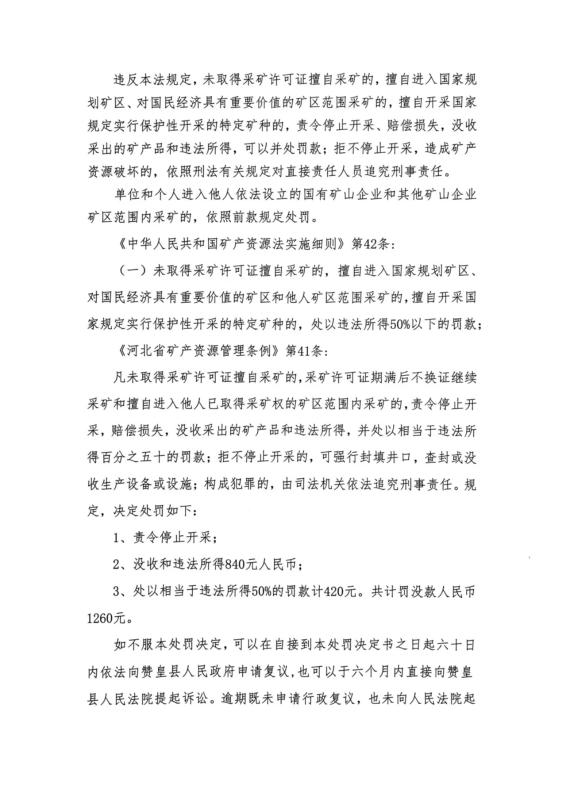 违反本法规定，未取得采矿许可证擅自采矿的，擅自进入国家规划矿区、对国民经济具有重要价值的矿区范围采矿的，擅自开采国家规定实行保护性开采的特定矿种的，责令停止开采、赔偿损失，没收采出的矿产品和违法所得，可以并处罚款；拒不停止开采，造成矿产资源破坏的，依照刑法有关规定对直接责任人员追究刑事责任。

单位和个人进入他人依法设立的国有矿山企业和其他矿山企业矿区范围内采矿的，依照前款规定处罚。

《中华人民共和国矿产资源法实施细则》第42条：

（一）未取得采矿许可证擅自采矿的，擅自进入国家规划矿区、对国民经济具有重要价值的矿区和他人矿区范围采矿的，擅自开采国家规定实行保护性开采的特定矿种的，处以违法所得50%以下的罚款；

《河北省矿产资源管理条例》第41条：

凡未取得采矿许可证擅自采矿的，采矿许可证期满后不换证继续采矿和擅自进入他人已取得采矿权的矿区范围内采矿的，责令停止开采，赔偿损失，没收采出的矿产品和违法所得，并处以相当于违法所得百分之五十的罚款；拒不停止开采的，可强行封填井口，查封或没收生产设备或设施；构成犯罪的，由司法机关依法追究刑事责任。规定，决定处罚如下：

1、责令停止开采；

2、没收和违法所得840元人民币；

3、处以相当于违法所得50%的罚款计420元。共计罚没款人民币1260元。

如不服本处罚决定，可以在自接到本处罚决定书之日起六十日内依法向赞皇县人民政府申请复议，也可以于六个月内直接向赞皇县人民法院提起诉讼。逾期既未申请行政复议，也未向人民法院起